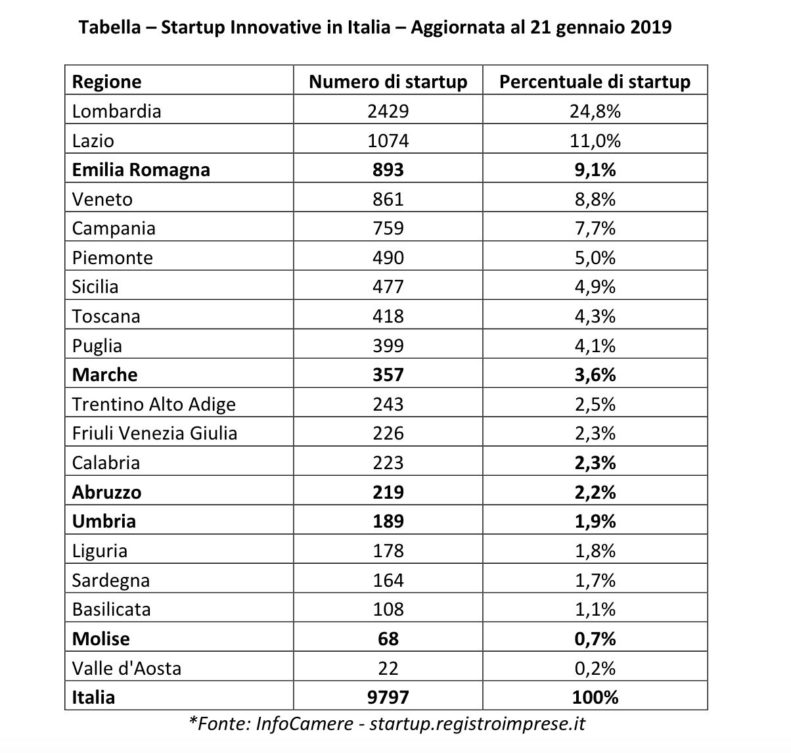 Tabella – Startup Innovative in Italia – Aggiornata al 21 gennaio 2019

| Regione | Numero di startup | Percentuale di startup |
|---|---|---|
| Lombardia | 2429 | 24,8% |
| Lazio | 1074 | 11,0% |
| Emilia Romagna | 893 | 9,1% |
| Veneto | 861 | 8,8% |
| Campania | 759 | 7,7% |
| Piemonte | 490 | 5,0% |
| Sicilia | 477 | 4,9% |
| Toscana | 418 | 4,3% |
| Puglia | 399 | 4,1% |
| Marche | 357 | 3,6% |
| Trentino Alto Adige | 243 | 2,5% |
| Friuli Venezia Giulia | 226 | 2,3% |
| Calabria | 223 | 2,3% |
| Abruzzo | 219 | 2,2% |
| Umbria | 189 | 1,9% |
| Liguria | 178 | 1,8% |
| Sardegna | 164 | 1,7% |
| Basilicata | 108 | 1,1% |
| Molise | 68 | 0,7% |
| Valle d'Aosta | 22 | 0,2% |
| Italia | 9797 | 100% |

*Fonte: InfoCamere - startup.registroimprese.it